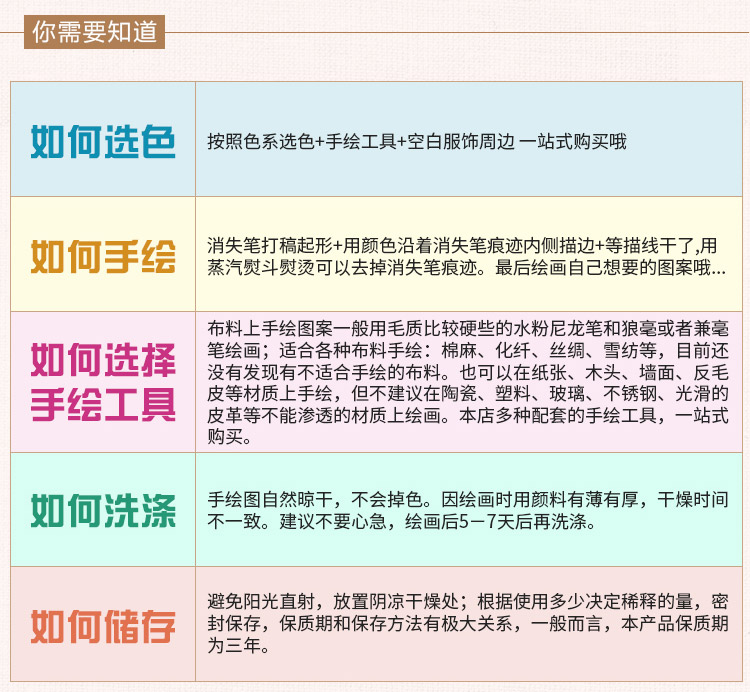 你需要知道

| 如何选色 | 按照色系选色+手绘工具+空白服饰周边 一站式购买哦 |
|---|---|
| 如何手绘 | 消失笔打稿起形+用颜色沿着消失笔痕迹内侧描边+等描线干了,用蒸汽熨斗熨烫可以去掉消失笔痕迹。最后绘画自己想要的图案哦... |
| 如何选择手绘工具 | 布料上手绘图案一般用毛质比较硬些的水粉尼龙笔和狼毫或者兼毫笔绘画；适合各种布料手绘：棉麻、化纤、丝绸、雪纺等，目前还没有发现有不适合手绘的布料。也可以在纸张、木头、墙面、反毛皮等材质上手绘，但不建议在陶瓷、塑料、玻璃、不锈钢、光滑的皮革等不能渗透的材质上绘画。本店多种配套的手绘工具，一站式购买。 |
| 如何洗涤 | 手绘图自然晾干，不会掉色。因绘画时用颜料有薄有厚，干燥时间不一致。建议不要心急，绘画后5－7天后再洗涤。 |
| 如何储存 | 避免阳光直射，放置阴凉干燥处；根据使用多少决定稀释的量，密封保存，保质期和保存方法有极大关系，一般而言，本产品保质期为三年。 |